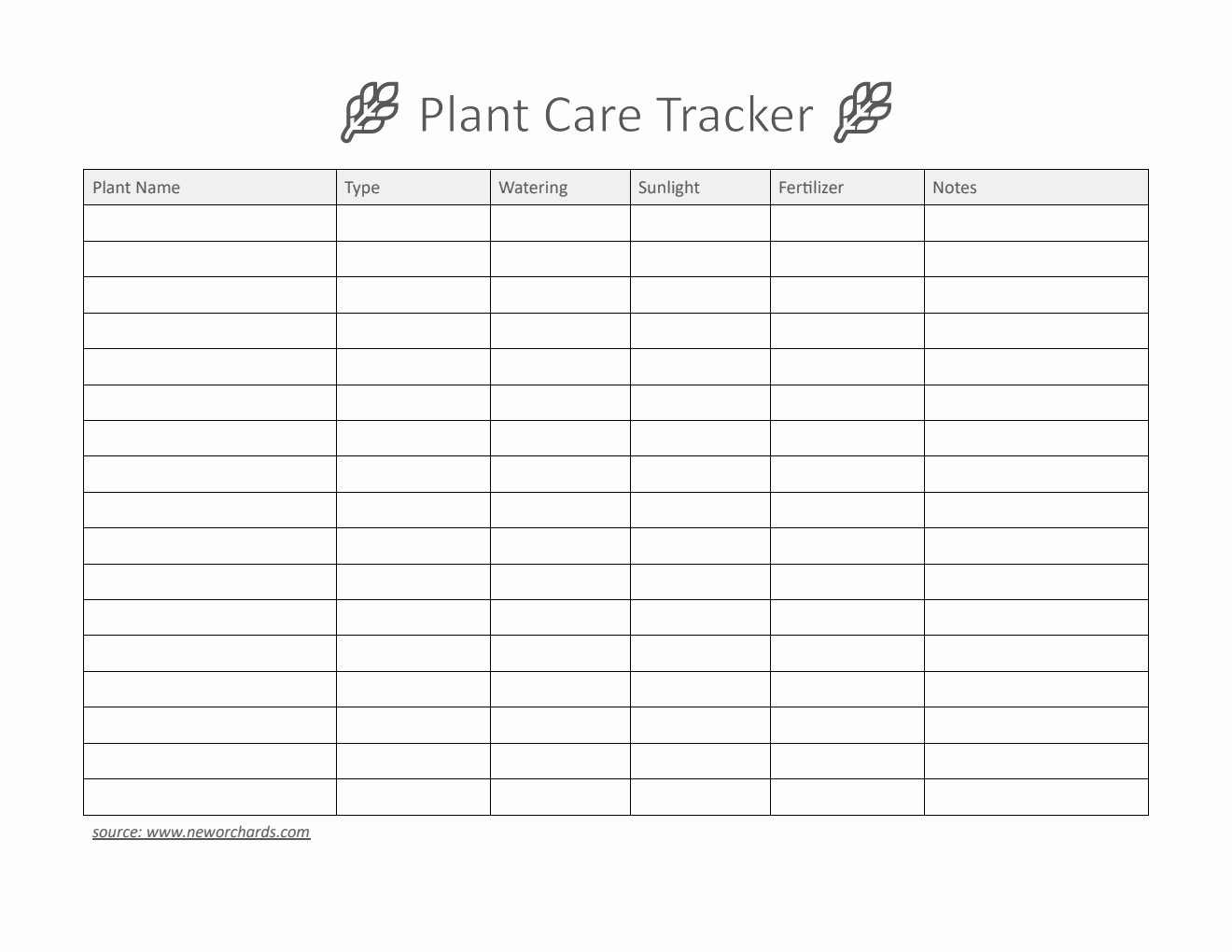 Plant Care Tracker

| Plant Name | Type | Watering | Sunlight | Fertilizer | Notes |
|---|---|---|---|---|---|
| | | | | | |
| | | | | | |
| | | | | | |
| | | | | | |
| | | | | | |
| | | | | | |
| | | | | | |
| | | | | | |
| | | | | | |
| | | | | | |
| | | | | | |
| | | | | | |
| | | | | | |
| | | | | | |
| | | | | | |
| | | | | | |
| | | | | | |

source: www.neworchards.com